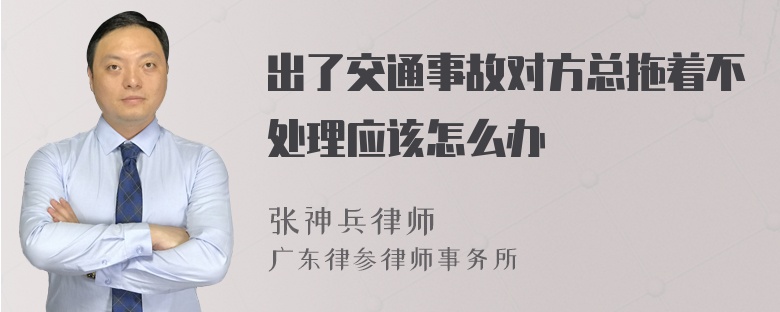 出了交通事故对方总拖着不处理应该怎么办

张神兵律师
广东律参律师事务所